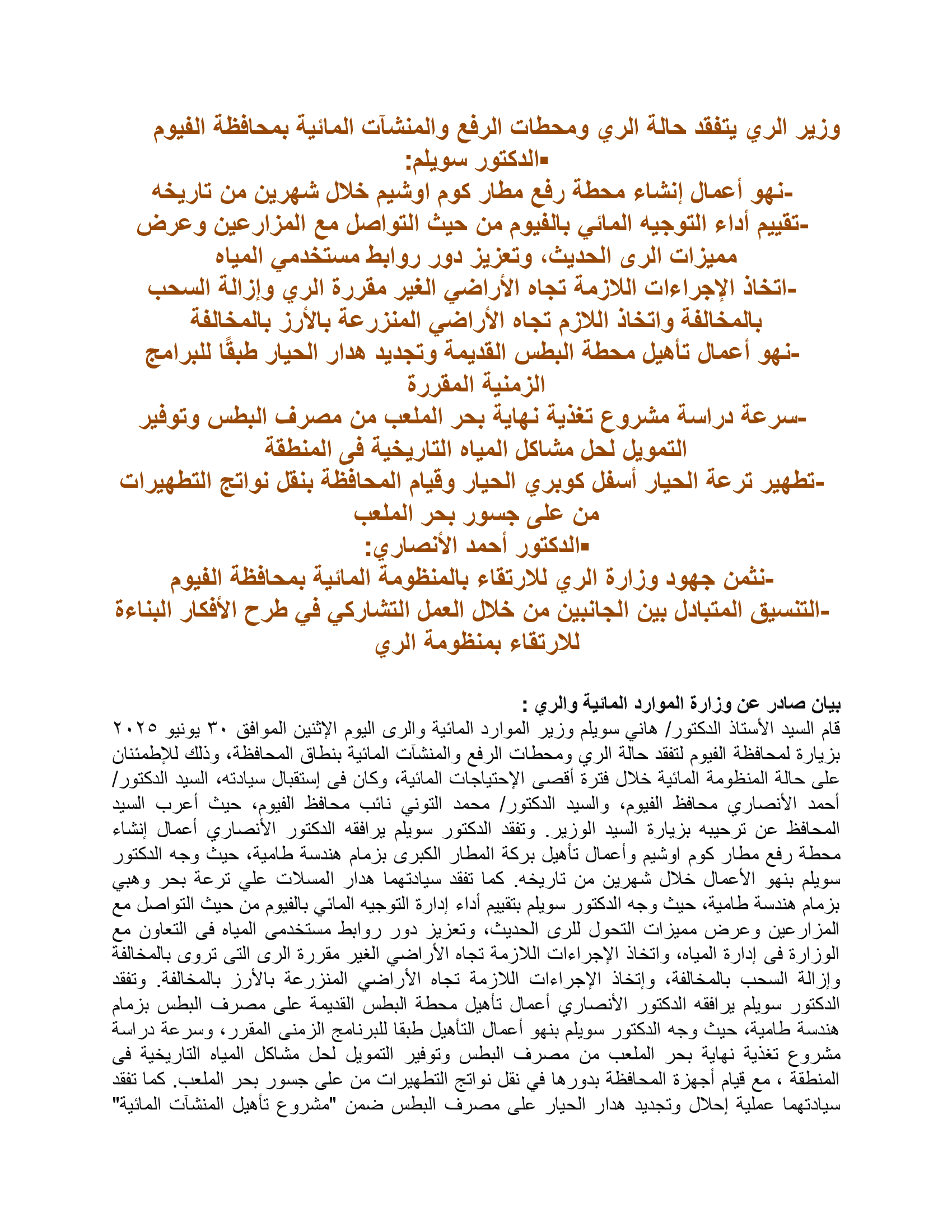 وزير الري يتفقد حالة الري ومحطات الرفع والمنشآت المائية بمحافظة الفيوم
▪الدكتور سويلم:
-نهو أعمال إنشاء محطة رفع مطار كوم اوشيم خلال شهرين من تاريخه
-تقييم أداء التوجيه المائي بالفيوم من حيث التواصل مع المزارعين وعرض مميزات الرى الحديث، وتعزيز دور روابط مستخدمي المياه
-اتخاذ الإجراءات اللازمة تجاه الأراضي الغير مقررة الري وإزالة السحب بالمخالفة واتخاذ اللازم تجاه الأراضي المنزرعة بالأرز بالمخالفة
-نهو أعمال تأهيل محطة البطس القديمة وتجديد هدار الحيار طبقًا للبرامج الزمنية المقررة
-سرعة دراسة مشروع تغذية نهاية بحر الملعب من مصرف البطس وتوفير التمويل لحل مشاكل المياه التاريخية فى المنطقة
-تطهير ترعة الحيار أسفل كوبري الحيار وقيام المحافظة بنقل نواتج التطهيرات من على جسور بحر الملعب
▪الدكتور أحمد الأنصاري:
-نثمن جهود وزارة الري للارتقاء بالمنظومة المائية بمحافظة الفيوم
-التنسيق المتبادل بين الجانبين من خلال العمل التشاركي في طرح الأفكار البناءة للارتقاء بمنظومة الري

بيان صادر عن وزارة الموارد المائية والري :
قام السيد الأستاذ الدكتور/ هاني سويلم وزير الموارد المائية والرى اليوم الإثنين الموافق ٣٠ يونيو ٢٠٢٥ بزيارة لمحافظة الفيوم لتفقد حالة الري ومحطات الرفع والمنشآت المائية بنطاق المحافظة، وذلك للإطمئنان على حالة المنظومة المائية خلال فترة أقصى الإحتياجات المائية، وكان فى إستقبال سيادته، السيد الدكتور/ أحمد الأنصاري محافظ الفيوم، والسيد الدكتور/ محمد التوني نائب محافظ الفيوم، حيث أعرب السيد المحافظ عن ترحيبه بزيارة السيد الوزير. وتفقد الدكتور سويلم يرافقه الدكتور الأنصاري أعمال إنشاء محطة رفع مطار كوم اوشيم وأعمال تأهيل بركة المطار الكبرى بزمام هندسة طامية، حيث وجه الدكتور سويلم بنهو الأعمال خلال شهرين من تاريخه. كما تفقد سيادتهما هدار المسلات علي ترعة بحر وهبي بزمام هندسة طامية، حيث وجه الدكتور سويلم بتقييم أداء إدارة التوجيه المائي بالفيوم من حيث التواصل مع المزارعين وعرض مميزات التحول للرى الحديث، وتعزيز دور روابط مستخدمى المياه فى التعاون مع الوزارة فى إدارة المياه، واتخاذ الإجراءات اللازمة تجاه الأراضي الغير مقررة الرى التى تروى بالمخالفة وإزالة السحب بالمخالفة، وإتخاذ الإجراءات اللازمة تجاه الأراضي المنزرعة بالأرز بالمخالفة. وتفقد الدكتور سويلم يرافقه الدكتور الأنصاري أعمال تأهيل محطة البطس القديمة على مصرف البطس بزمام هندسة طامية، حيث وجه الدكتور سويلم بنهو أعمال التأهيل طبقا للبرنامج الزمنى المقرر، وسرعة دراسة مشروع تغذية نهاية بحر الملعب من مصرف البطس وتوفير التمويل لحل مشاكل المياه التاريخية فى المنطقة ، مع قيام أجهزة المحافظة بدورها في نقل نواتج التطهيرات من على جسور بحر الملعب. كما تفقد سيادتهما عملية إحلال وتجديد هدار الحيار على مصرف البطس ضمن "مشروع تأهيل المنشآت المائية"